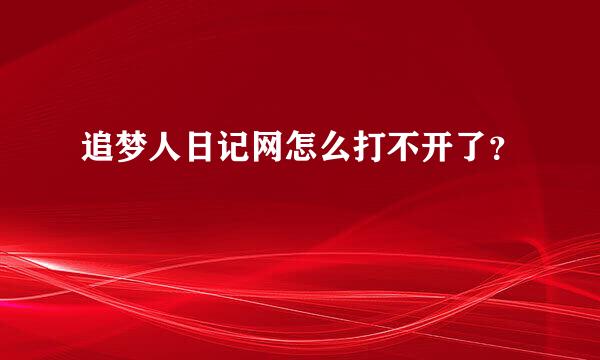 追梦人日记网怎么打不开了？